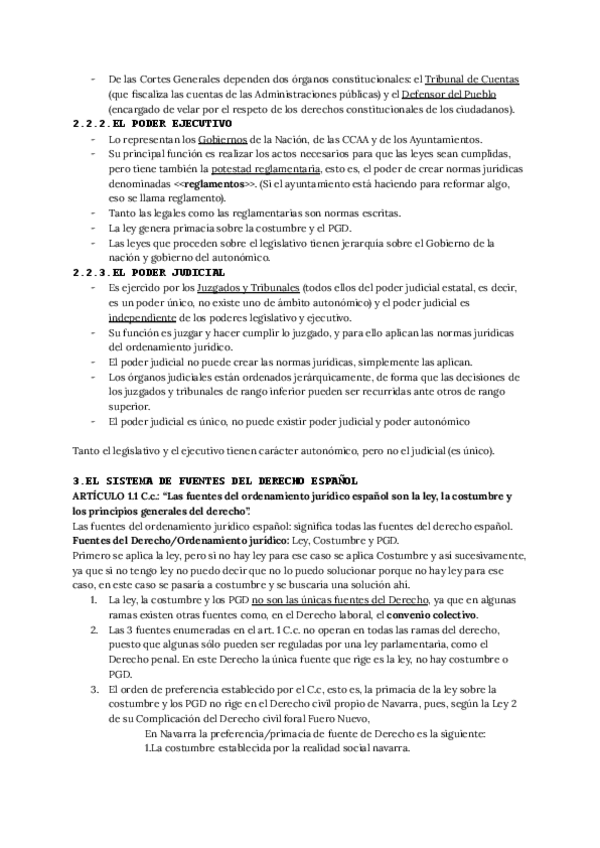 - De las Cortes Generales dependen dos órganos constitucionales: el Tribunal de Cuentas (que fiscaliza las cuentas de las Administraciones públicas) y el Defensor del Pueblo (encargado de velar por el respeto de los derechos constitucionales de los ciudadanos).

2.2.2.EL PODER EJECUTIVO
- Lo representan los Gobiernos de la Nación, de las CCAA y de los Ayuntamientos.
- Su principal función es realizar los actos necesarios para que las leyes sean cumplidas, pero tiene también la potestad reglamentaria, esto es, el poder de crear normas jurídicas denominadas <<reglamentos>>. (Si el ayuntamiento está haciendo para reformar algo, eso se llama reglamento).
- Tanto las legales como las reglamentarias son normas escritas.
- La ley genera primacía sobre la costumbre y el PGD.
- Las leyes que proceden sobre el legislativo tienen jerarquía sobre el Gobierno de la nación y gobierno del autonómico.

2.2.3.EL PODER JUDICIAL
- Es ejercido por los Juzgados y Tribunales (todos ellos del poder judicial estatal, es decir, es un poder único, no existe uno de ámbito autonómico) y el poder judicial es independiente de los poderes legislativo y ejecutivo.
- Su función es juzgar y hacer cumplir lo juzgado, y para ello aplican las normas jurídicas del ordenamiento jurídico.
- El poder judicial no puede crear las normas jurídicas, simplemente las aplican.
- Los órganos judiciales están ordenados jerárquicamente, de forma que las decisiones de los juzgados y tribunales de rango inferior pueden ser recurridas ante otros de rango superior.
- El poder judicial es único, no puede existir poder judicial y poder autonómico

Tanto el legislativo y el ejecutivo tienen carácter autonómico, pero no el judicial (es único).

3.EL SISTEMA DE FUENTES DEL DERECHO ESPAÑOL
ARTÍCULO 1.1 C.c.: "Las fuentes del ordenamiento jurídico español son la ley, la costumbre y los principios generales del derecho".
Las fuentes del ordenamiento jurídico español: significa todas las fuentes del derecho español.
Fuentes del Derecho/Ordenamiento jurídico: Ley, Costumbre y PGD.
Primero se aplica la ley, pero si no hay ley para ese caso se aplica Costumbre y así sucesivamente, ya que si no tengo ley no puedo decir que no lo puedo solucionar porque no hay ley para ese caso, en este caso se pasaría a costumbre y se buscaría una solución ahí.
1. La ley, la costumbre y los PGD no son las únicas fuentes del Derecho, ya que en algunas ramas existen otras fuentes como, en el Derecho laboral, el convenio colectivo.
2. Las 3 fuentes enumeradas en el art. 1 C.c. no operan en todas las ramas del derecho, puesto que algunas sólo pueden ser reguladas por una ley parlamentaria, como el Derecho penal. En este Derecho la única fuente que rige es la ley, no hay costumbre o PGD.
3. El orden de preferencia establecido por el C.c, esto es, la primacía de la ley sobre la costumbre y los PGD no rige en el Derecho civil propio de Navarra, pues, según la Ley 2 de su Complicación del Derecho civil foral Fuero Nuevo,
En Navarra la preferencia/primacía de fuente de Derecho es la siguiente:
1.La costumbre establecida por la realidad social navarra.